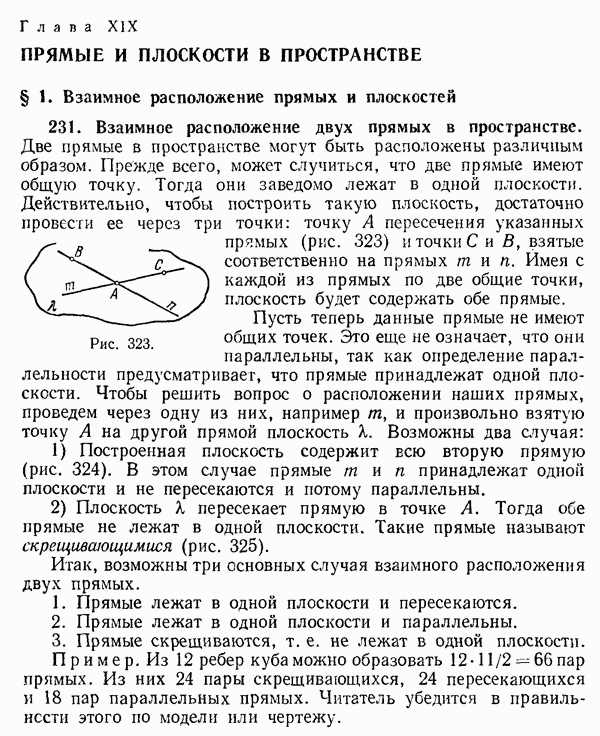 Глава XIX

ПРЯМЫЕ И ПЛОСКОСТИ В ПРОСТРАНСТВЕ

§ 1. Взаимное расположение прямых и плоскостей

231. Взаимное расположение двух прямых в пространстве. Две прямые в пространстве могут быть расположены различным образом. Прежде всего, может случиться, что две прямые имеют общую точку. Тогда они заведомо лежат в одной плоскости. Действительно, чтобы построить такую плоскость, достаточно провести ее через три точки: точку $A$ пересечения указанных прямых (рис. 323) и точки $C$ и $B$, взятые соответственно на прямых $m$ и $n$. Имея с каждой из прямых по две общие точки, плоскость будет содержать обе прямые.

$B$ $C$ $m$ $A$ $\lambda$ $n$

Рис. 323.

Пусть теперь данные прямые не имеют общих точек. Это еще не означает, что они параллельны, так как определение параллельности предусматривает, что прямые принадлежат одной плоскости. Чтобы решить вопрос о расположении наших прямых, проведем через одну из них, например $m$, и произвольно взятую точку $A$ на другой прямой плоскость $\lambda$. Возможны два случая:

1) Построенная плоскость содержит всю вторую прямую (рис. 324). В этом случае прямые $m$ и $n$ принадлежат одной плоскости и не пересекаются и потому параллельны.

2) Плоскость $\lambda$ пересекает прямую в точке $A$. Тогда обе прямые не лежат в одной плоскости. Такие прямые называют скрещивающимися (рис. 325).

Итак, возможны три основных случая взаимного расположения двух прямых.

1. Прямые лежат в одной плоскости и пересекаются.
2. Прямые лежат в одной плоскости и параллельны.
3. Прямые скрещиваются, т. е. не лежат в одной плоскости.

Пример. Из 12 ребер куба можно образовать $12 \cdot 11/2 = 66$ пар прямых. Из них 24 пары скрещивающихся, 24 пересекающихся и 18 пар параллельных прямых. Читатель убедится в правильности этого по модели или чертежу.